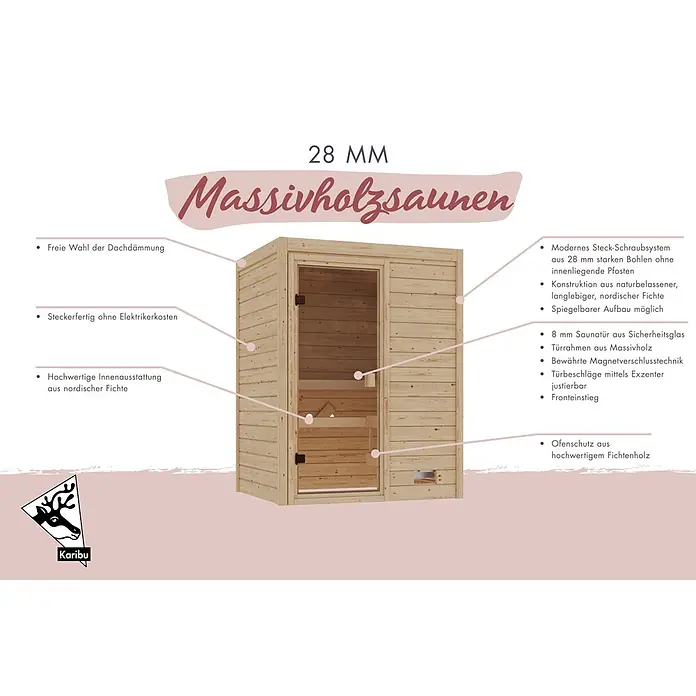 28 MM

Massivholzsaunen

• Freie Wahl der Dachdämmung

• Steckerfertig ohne Elektrikerkosten

• Hochwertige Innenausstattung aus nordischer Fichte

• Modernes Steck-Schraubsystem aus 28 mm starken Bohlen ohne innenliegende Pfosten
• Konstruktion aus naturbelassener, langlebiger, nordischer Fichte
• Spiegelbarer Aufbau möglich

• 8 mm Saunatür aus Sicherheitsglas
• Türrahmen aus Massivholz
• Bewährte Magnetverschlusstechnik
• Türbeschläge mittels Exzenter justierbar
• Fronteinstieg

• Ofenschutz aus hochwertigem Fichtenholz

Karibu